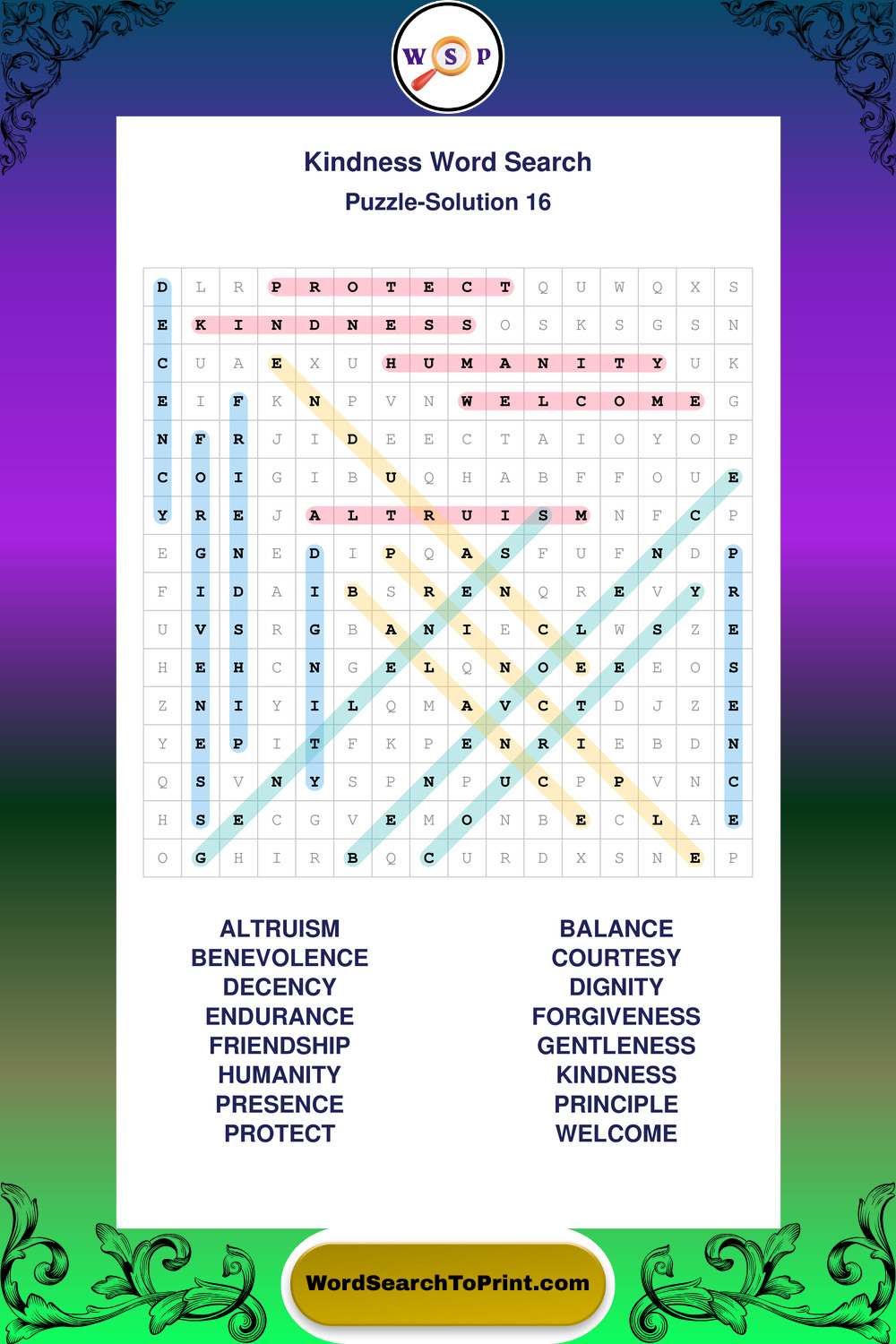 W S P

Kindness Word Search
Puzzle-Solution 16

| D | L | R | P | R | O | T | E | C | T | Q | U | W | Q | X | S |
|---|---|---|---|---|---|---|---|---|---|---|---|---|---|---|---|
| E | K | I | N | D | N | E | S | S | O | S | K | S | G | S | N |
| C | U | A | E | X | U | H | U | M | A | N | I | T | Y | U | K |
| E | I | F | K | N | P | V | N | W | E | L | C | O | M | E | G |
| N | F | R | J | I | D | E | E | C | T | A | I | O | Y | O | P |
| C | O | I | G | I | B | U | Q | H | A | B | F | F | O | U | E |
| Y | R | E | J | A | L | T | R | U | I | S | M | N | F | C | P |
| E | G | N | E | D | I | P | Q | A | S | F | U | F | N | D | P |
| F | I | D | A | I | B | S | R | E | N | Q | R | E | V | Y | R |
| U | V | S | R | G | B | A | N | I | E | C | L | W | S | Z | E |
| H | E | H | C | N | G | E | L | Q | N | O | E | E | E | O | S |
| Z | N | I | Y | I | L | Q | M | A | V | C | T | D | J | Z | E |
| Y | E | P | I | T | F | K | P | E | N | R | I | E | B | D | N |
| Q | S | V | N | Y | S | P | N | P | U | C | P | P | V | N | C |
| H | S | E | C | G | V | E | M | O | N | B | E | C | L | A | E |
| O | G | H | I | R | B | Q | C | U | R | D | X | S | N | E | P |

ALTRUISM
BENEVOLENCE
DECENCY
ENDURANCE
FRIENDSHIP
HUMANITY
PRESENCE
PROTECT

BALANCE
COURTESY
DIGNITY
FORGIVENESS
GENTLENESS
KINDNESS
PRINCIPLE
WELCOME

WordSearchToPrint.com